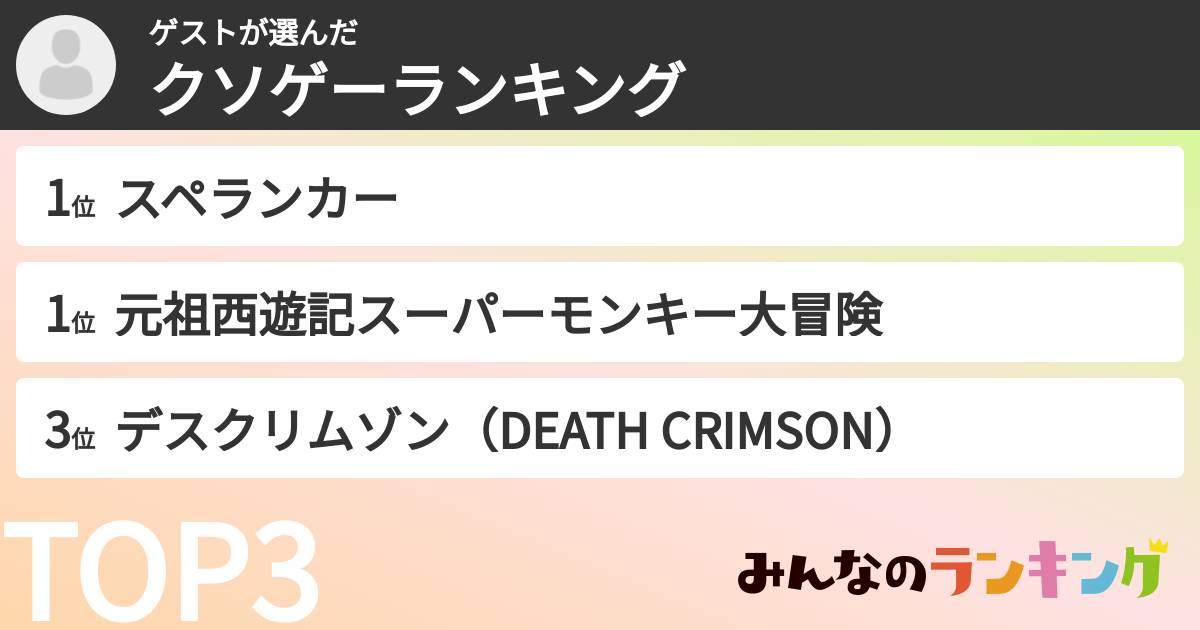 ゲストが選んだ
クソゲーランキング

1位 スペランカー

1位 元祖西遊記スーパーモンキー大冒険

3位 デスクリムゾン（DEATH CRIMSON）

TOP3

みんなのランキング